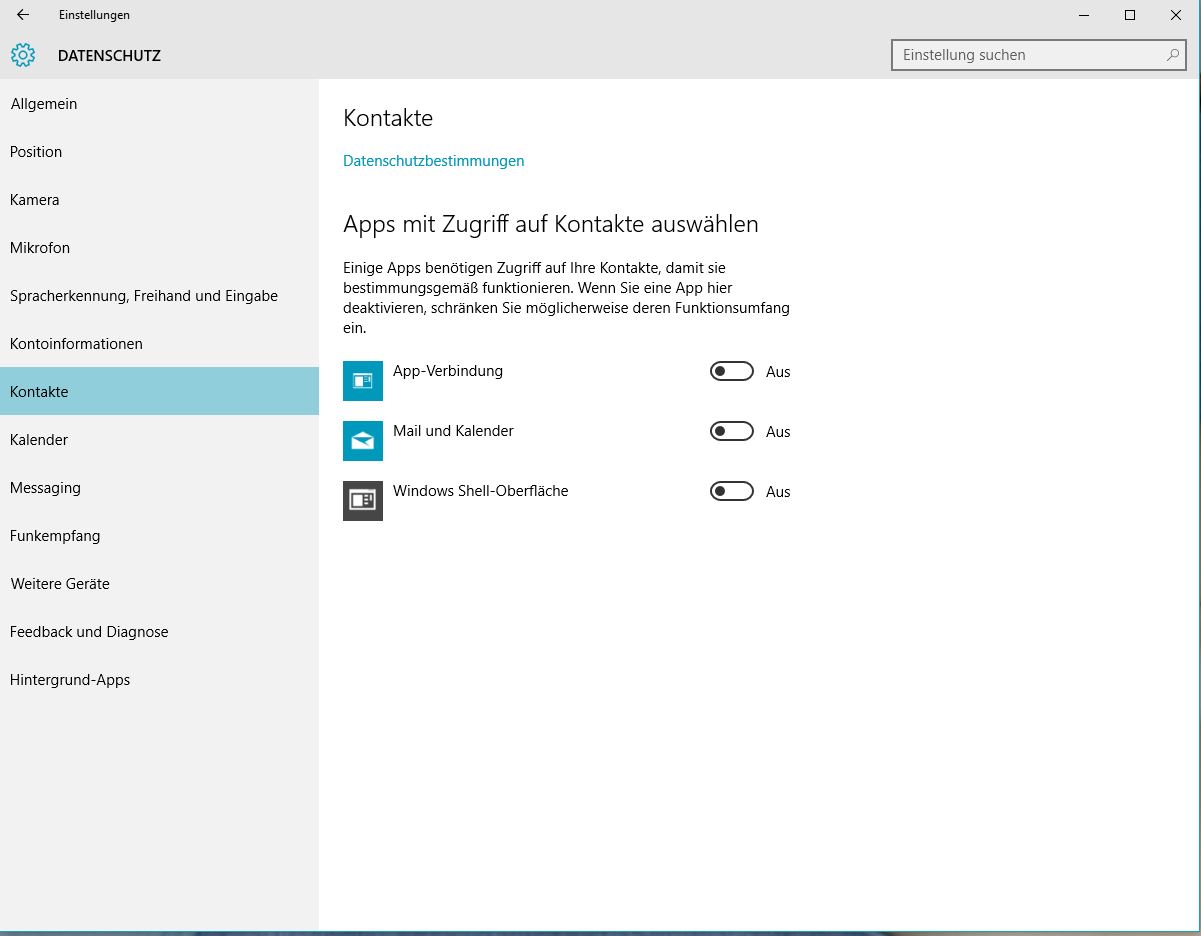 Einstellungen

DATENSCHUTZ

Einstellung suchen

Allgemein

Position

Kamera

Mikrofon

Spracherkennung, Freihand und Eingabe

Kontoinformationen

Kontakte

Kalender

Messaging

Funkempfang

Weitere Geräte

Feedback und Diagnose

Hintergrund-Apps

Kontakte

Datenschutzbestimmungen

Apps mit Zugriff auf Kontakte auswählen

Einige Apps benötigen Zugriff auf Ihre Kontakte, damit sie bestimmungsgemäß funktionieren. Wenn Sie eine App hier deaktivieren, schränken Sie möglicherweise deren Funktionsumfang ein.

App-Verbindung Aus

Mail und Kalender Aus

Windows Shell-Oberfläche Aus